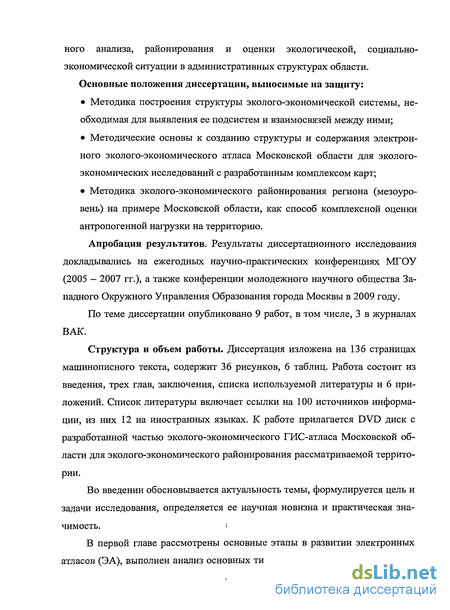 ного анализа, районирования и оценки экологической, социально-экономической ситуации в административных структурах области.

Основные положения диссертации, выносимые на защиту:

• Методика построения структуры эколого-экономической системы, необходимая для выявления ее подсистем и взаимосвязей между ними;

• Методические основы к созданию структуры и содержания электронного эколого-экономического атласа Московской области для эколого-экономических исследований с разработанным комплексом карт;

• Методика эколого-экономического районирования региона (мезоуровень) на примере Московской области, как способ комплексной оценки антропогенной нагрузки на территорию.

Апробация результатов. Результаты диссертационного исследования докладывались на ежегодных научно-практических конференциях МГОУ (2005 – 2007 гг.), а также конференции молодежного научного общества Западного Окружного Управления Образования города Москвы в 2009 году.

По теме диссертации опубликовано 9 работ, в том числе, 3 в журналах ВАК.

Структура и объем работы. Диссертация изложена на 136 страницах машинописного текста, содержит 36 рисунков, 6 таблиц. Работа состоит из введения, трех глав, заключения, списка используемой литературы и 6 приложений. Список литературы включает ссылки на 100 источников информации, из них 12 на иностранных языках. К работе прилагается DVD диск с разработанной частью эколого-экономического ГИС-атласа Московской области для эколого-экономического районирования рассматриваемой территории.

Во введении обосновывается актуальность темы, формулируется цель и задачи исследования, определяется ее научная новизна и практическая значимость.

В первой главе рассмотрены основные этапы в развитии электронных атласов (ЭА), выполнен анализ основных ти

dsLib.net
библиотека диссертаций